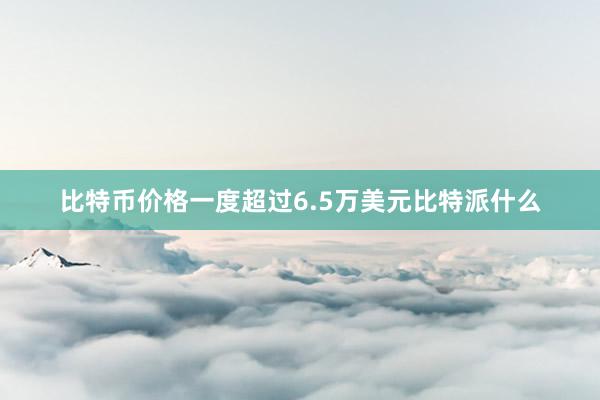 比特币价格一度超过6.5万美元比特派什么